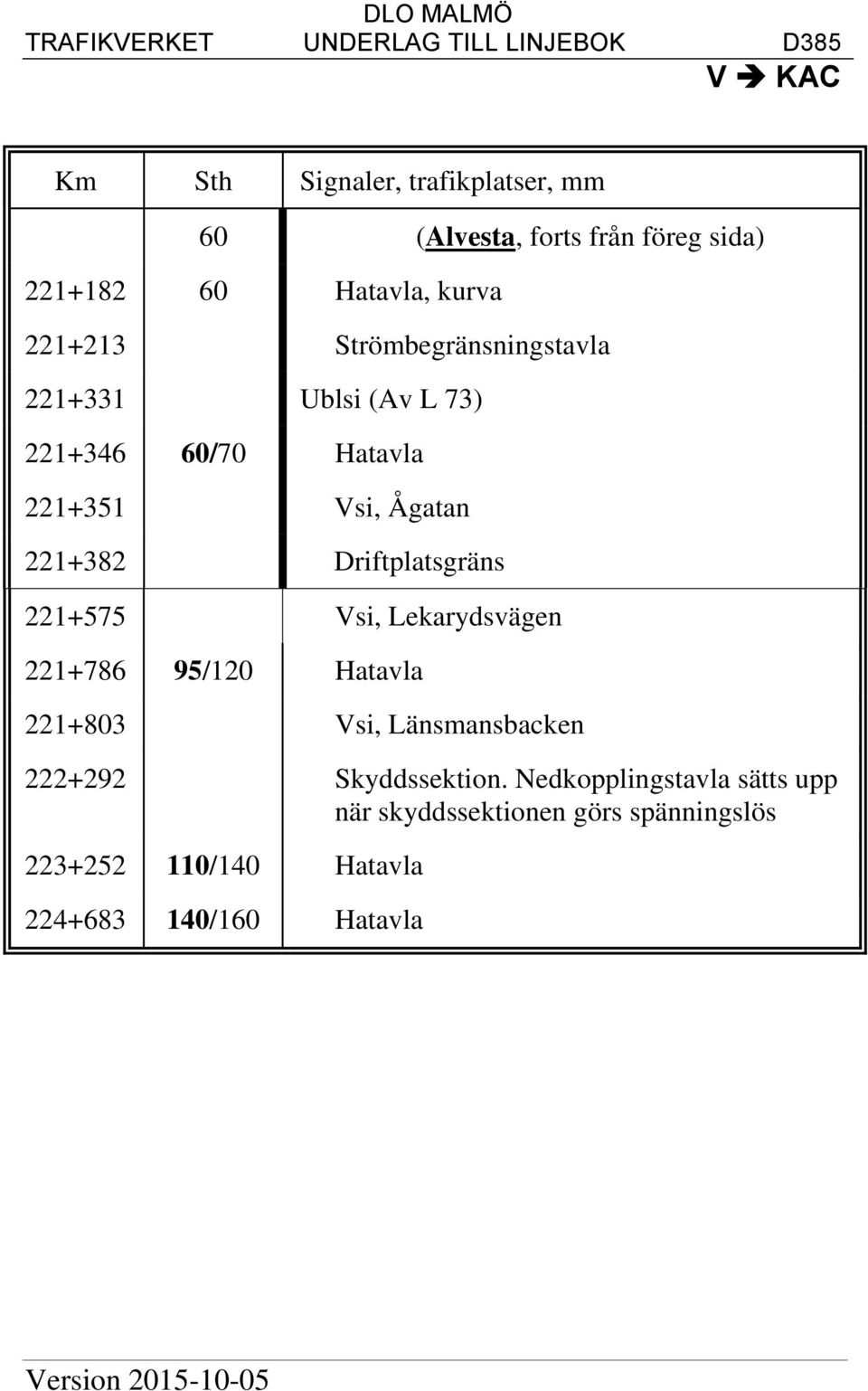 DLO MALMÖ
TRAFIKVERKET UNDERLAG TILL LINJEBOK D385
V ➔ KAC

| Km | Sth | Signaler, trafikplatser, mm |
|---|---|---|
| | 60 | (Alvesta, forts från föreg sida) |
| 221+182 | 60 | Hatavla, kurva |
| 221+213 | | Strömbegränsningstavla |
| 221+331 | | Ublsi (Av L 73) |
| 221+346 | 60/70 | Hatavla |
| 221+351 | | Vsi, Ågatan |
| 221+382 | | Driftplatsgräns |
| 221+575 | | Vsi, Lekarydsvägen |
| 221+786 | 95/120 | Hatavla |
| 221+803 | | Vsi, Länsmansbacken |
| 222+292 | | Skyddssektion. Nedkopplingstavla sätts upp när skyddssektionen görs spänningslös |
| 223+252 | 110/140 | Hatavla |
| 224+683 | 140/160 | Hatavla |

Version 2015-10-05